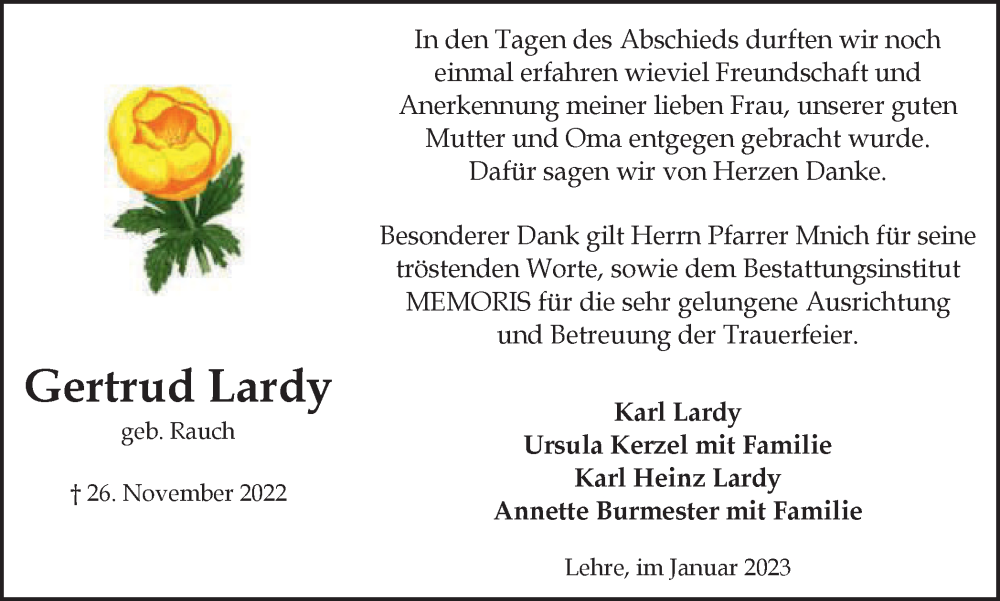 Gertrud Lardy
geb. Rauch

† 26. November 2022

In den Tagen des Abschieds durften wir noch einmal erfahren wieviel Freundschaft und Anerkennung meiner lieben Frau, unserer guten Mutter und Oma entgegen gebracht wurde. Dafür sagen wir von Herzen Danke.

Besonderer Dank gilt Herrn Pfarrer Mnich für seine tröstenden Worte, sowie dem Bestattungsinstitut MEMORIS für die sehr gelungene Ausrichtung und Betreuung der Trauerfeier.

Karl Lardy
Ursula Kerzel mit Familie
Karl Heinz Lardy
Annette Burmester mit Familie

Lehre, im Januar 2023